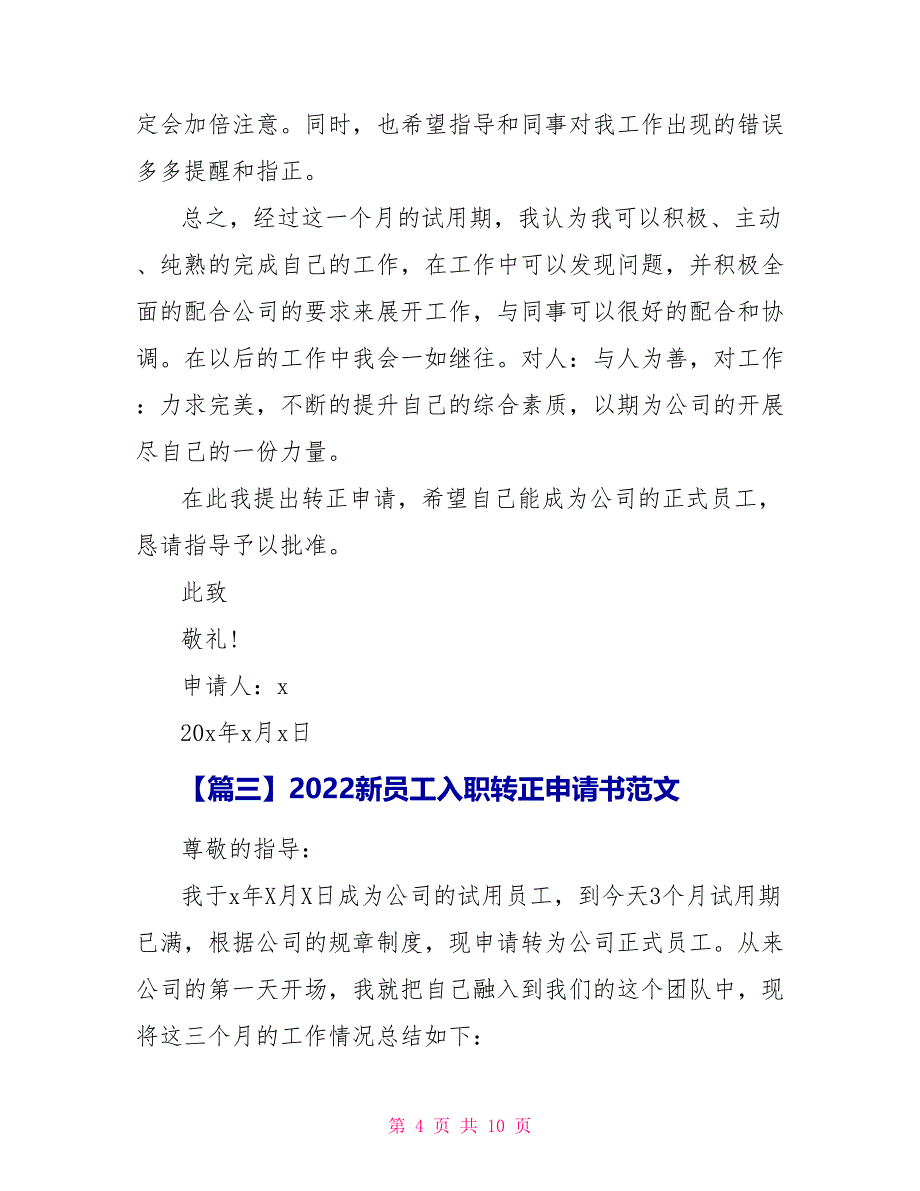 定会加倍注意。同时，也希望指导和同事对我工作出现的错误多多提醒和指正。

总之，经过这一个月的试用期，我认为我可以积极、主动、纯熟的完成自己的工作，在工作中可以发现问题，并积极全面的配合公司的要求来展开工作，与同事可以很好的配合和协调。在以后的工作中我会一如继往。对人：与人为善，对工作：力求完美，不断的提升自己的综合素质，以期为公司的开展尽自己的一份力量。

在此我提出转正申请，希望自己能成为公司的正式员工，恳请指导予以批准。

此致

敬礼!

申请人：x

20x年x月x日

【篇三】2022新员工入职转正申请书范文

尊敬的指导：

我于x年X月X日成为公司的试用员工，到今天3个月试用期已满，根据公司的规章制度，现申请转为公司正式员工。从来公司的第一天开场，我就把自己融入到我们的这个团队中，现将这三个月的工作情况总结如下：

第 4 页 共 10 页